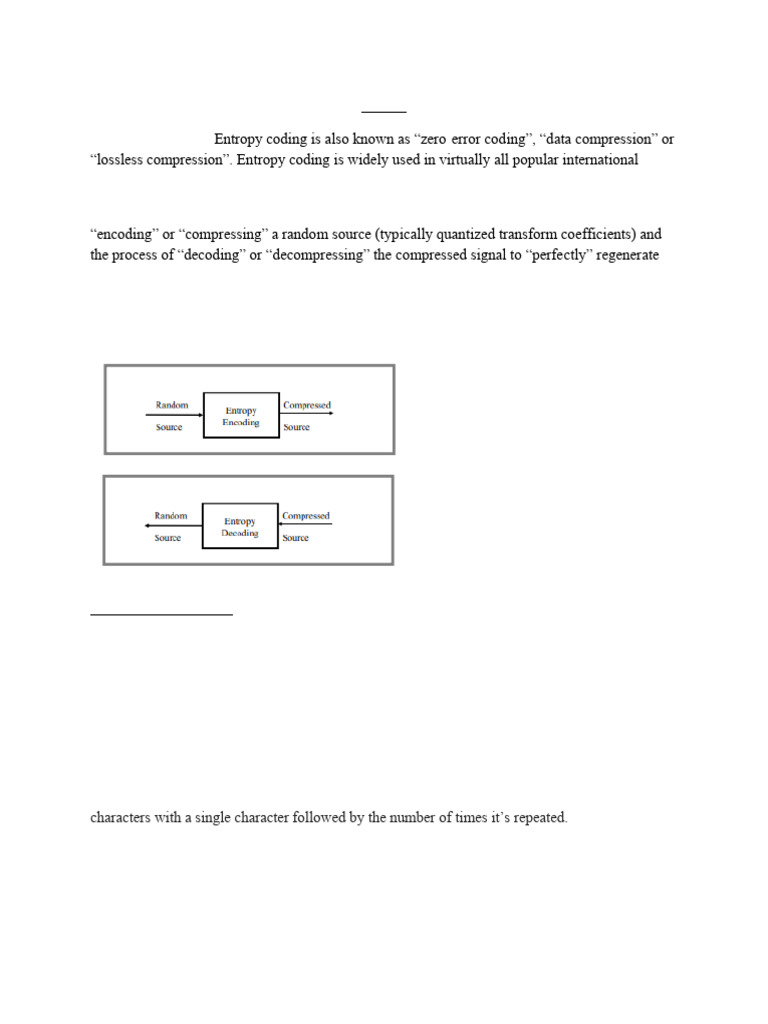 Entropy coding is also known as “zero error coding”, “data compression” or “lossless compression”. Entropy coding is widely used in virtually all popular international

“encoding” or “compressing” a random source (typically quantized transform coefficients) and the process of “decoding” or “decompressing” the compressed signal to “perfectly” regenerate

Random Source
Entropy Encoding
Compressed Source

Random Source
Entropy Decoding
Compressed Source

characters with a single character followed by the number of times it’s repeated.